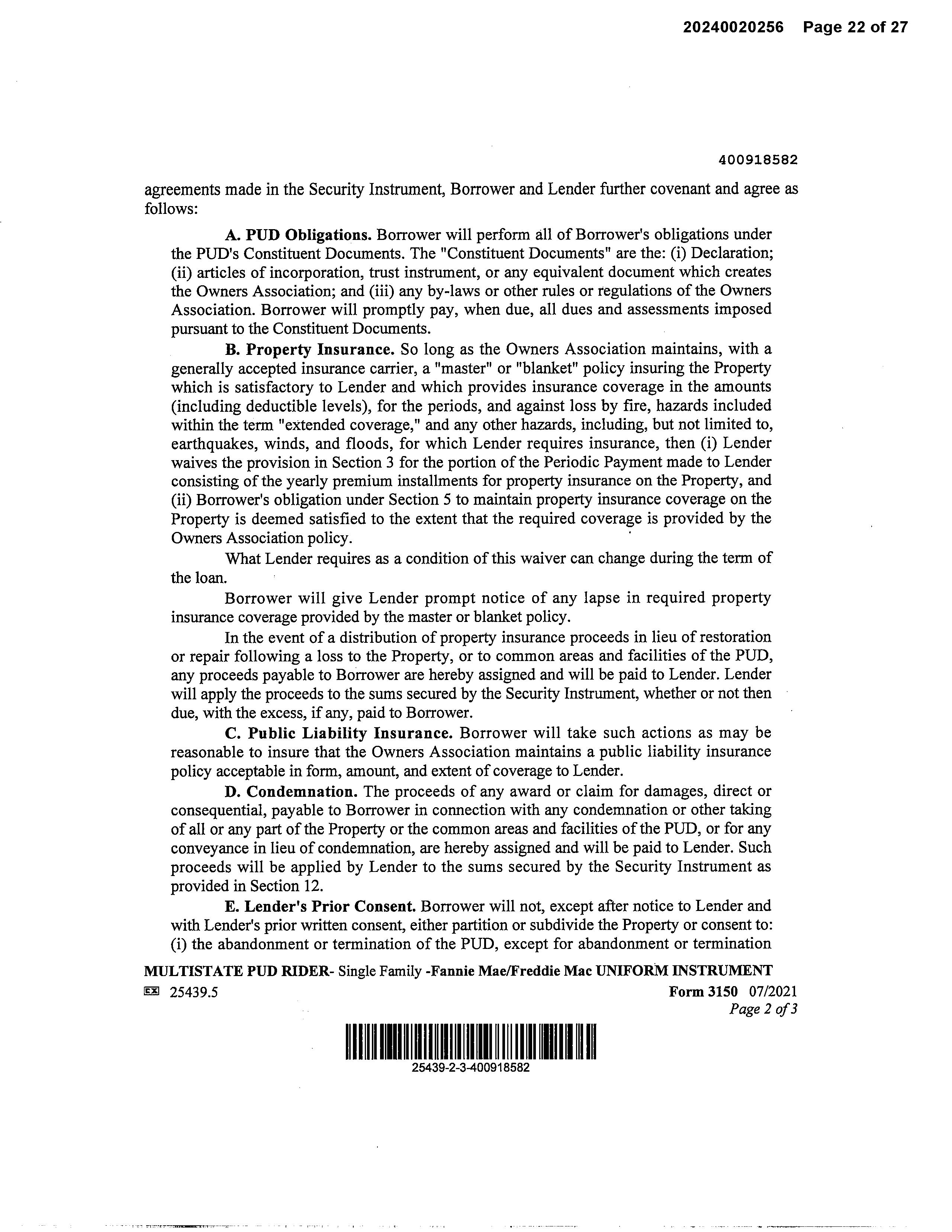 20240020256 Page 22 of 27

400918582

agreements made in the Security Instrument, Borrower and Lender further covenant and agree as follows:

A. PUD Obligations. Borrower will perform all of Borrower's obligations under the PUD's Constituent Documents. The "Constituent Documents" are the: (i) Declaration; (ii) articles of incorporation, trust instrument, or any equivalent document which creates the Owners Association; and (iii) any by-laws or other rules or regulations of the Owners Association. Borrower will promptly pay, when due, all dues and assessments imposed pursuant to the Constituent Documents.

B. Property Insurance. So long as the Owners Association maintains, with a generally accepted insurance carrier, a "master" or "blanket" policy insuring the Property which is satisfactory to Lender and which provides insurance coverage in the amounts (including deductible levels), for the periods, and against loss by fire, hazards included within the term "extended coverage," and any other hazards, including, but not limited to, earthquakes, winds, and floods, for which Lender requires insurance, then (i) Lender waives the provision in Section 3 for the portion of the Periodic Payment made to Lender consisting of the yearly premium installments for property insurance on the Property, and (ii) Borrower's obligation under Section 5 to maintain property insurance coverage on the Property is deemed satisfied to the extent that the required coverage is provided by the Owners Association policy.

What Lender requires as a condition of this waiver can change during the term of the loan.

Borrower will give Lender prompt notice of any lapse in required property insurance coverage provided by the master or blanket policy.

In the event of a distribution of property insurance proceeds in lieu of restoration or repair following a loss to the Property, or to common areas and facilities of the PUD, any proceeds payable to Borrower are hereby assigned and will be paid to Lender. Lender will apply the proceeds to the sums secured by the Security Instrument, whether or not then due, with the excess, if any, paid to Borrower.

C. Public Liability Insurance. Borrower will take such actions as may be reasonable to insure that the Owners Association maintains a public liability insurance policy acceptable in form, amount, and extent of coverage to Lender.

D. Condemnation. The proceeds of any award or claim for damages, direct or consequential, payable to Borrower in connection with any condemnation or other taking of all or any part of the Property or the common areas and facilities of the PUD, or for any conveyance in lieu of condemnation, are hereby assigned and will be paid to Lender. Such proceeds will be applied by Lender to the sums secured by the Security Instrument as provided in Section 12.

E. Lender's Prior Consent. Borrower will not, except after notice to Lender and with Lender's prior written consent, either partition or subdivide the Property or consent to: (i) the abandonment or termination of the PUD, except for abandonment or termination

MULTISTATE PUD RIDER- Single Family -Fannie Mae/Freddie Mac UNIFORM INSTRUMENT
EX 25439.5 Form 3150 07/2021
Page 2 of 3

25439-2-3-400918582